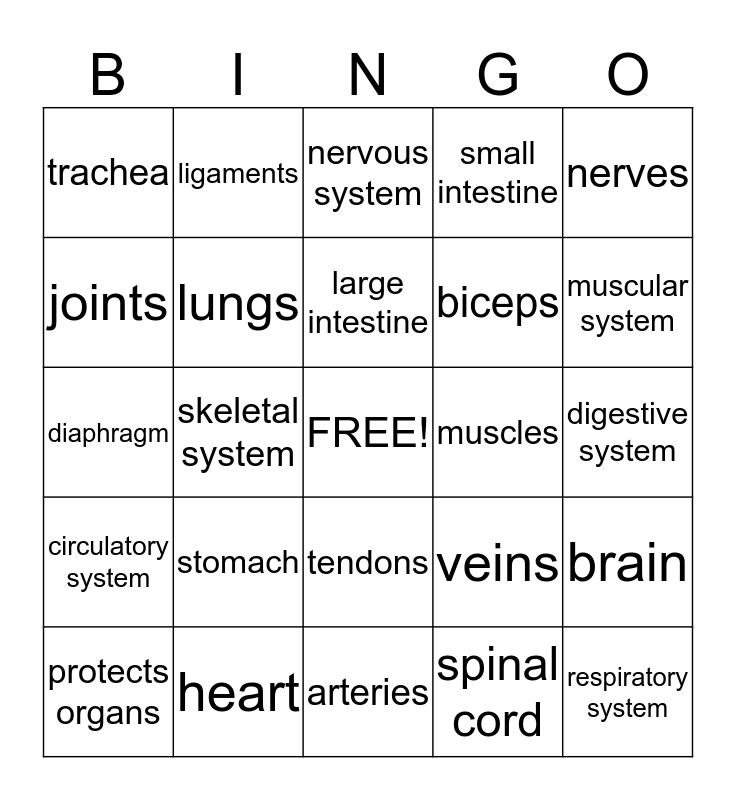 | B | I | N | G | O |
|---|---|---|---|---|
| trachea | ligaments | nervous system | small intestine | nerves |
| joints | lungs | large intestine | biceps | muscular system |
| diaphragm | skeletal system | FREE! | muscles | digestive system |
| circulatory system | stomach | tendons | veins | brain |
| protects organs | heart | arteries | spinal cord | respiratory system |